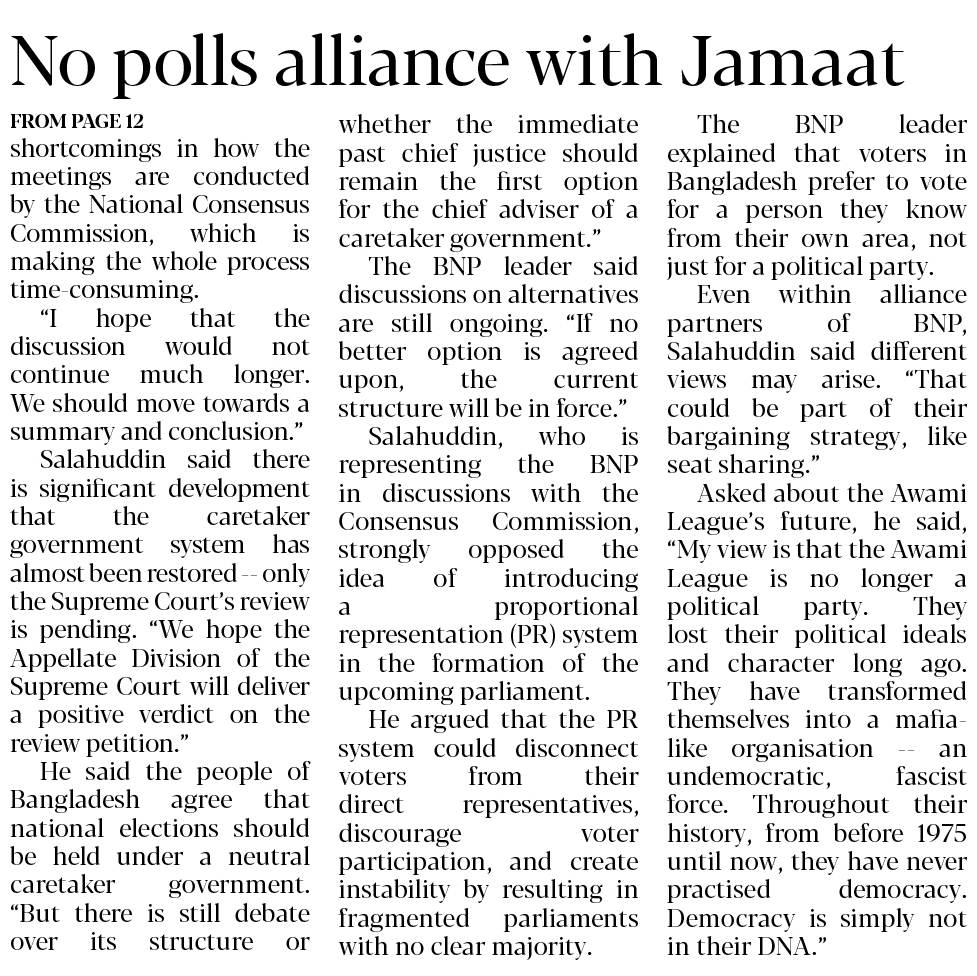 No polls alliance with Jamaat

FROM PAGE 12
shortcomings in how the meetings are conducted by the National Consensus Commission, which is making the whole process time-consuming.

"I hope that the discussion would not continue much longer. We should move towards a summary and conclusion."

Salahuddin said there is significant development that the caretaker government system has almost been restored -- only the Supreme Court's review is pending. "We hope the Appellate Division of the Supreme Court will deliver a positive verdict on the review petition."

He said the people of Bangladesh agree that national elections should be held under a neutral caretaker government. "But there is still debate over its structure or whether the immediate past chief justice should remain the first option for the chief adviser of a caretaker government."

The BNP leader said discussions on alternatives are still ongoing. "If no better option is agreed upon, the current structure will be in force."

Salahuddin, who is representing the BNP in discussions with the Consensus Commission, strongly opposed the idea of introducing a proportional representation (PR) system in the formation of the upcoming parliament.

He argued that the PR system could disconnect voters from their direct representatives, discourage voter participation, and create instability by resulting in fragmented parliaments with no clear majority.

The BNP leader explained that voters in Bangladesh prefer to vote for a person they know from their own area, not just for a political party.

Even within alliance partners of BNP, Salahuddin said different views may arise. "That could be part of their bargaining strategy, like seat sharing."

Asked about the Awami League's future, he said, "My view is that the Awami League is no longer a political party. They lost their political ideals and character long ago. They have transformed themselves into a mafia-like organisation -- an undemocratic, fascist force. Throughout their history, from before 1975 until now, they have never practised democracy. Democracy is simply not in their DNA."